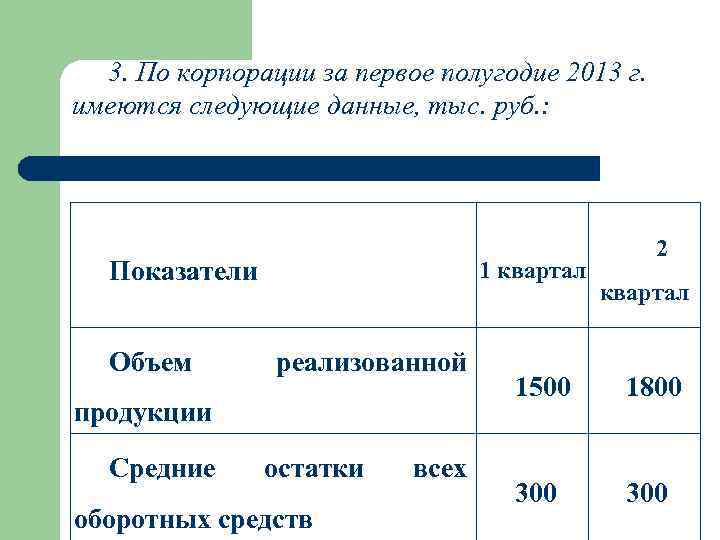 3. По корпорации за первое полугодие 2013 г. имеются следующие данные, тыс. руб.:

| Показатели | 1 квартал | 2 квартал |
|---|---|---|
| Объем реализованной продукции | 1500 | 1800 |
| Средние остатки всех оборотных средств | 300 | 300 |